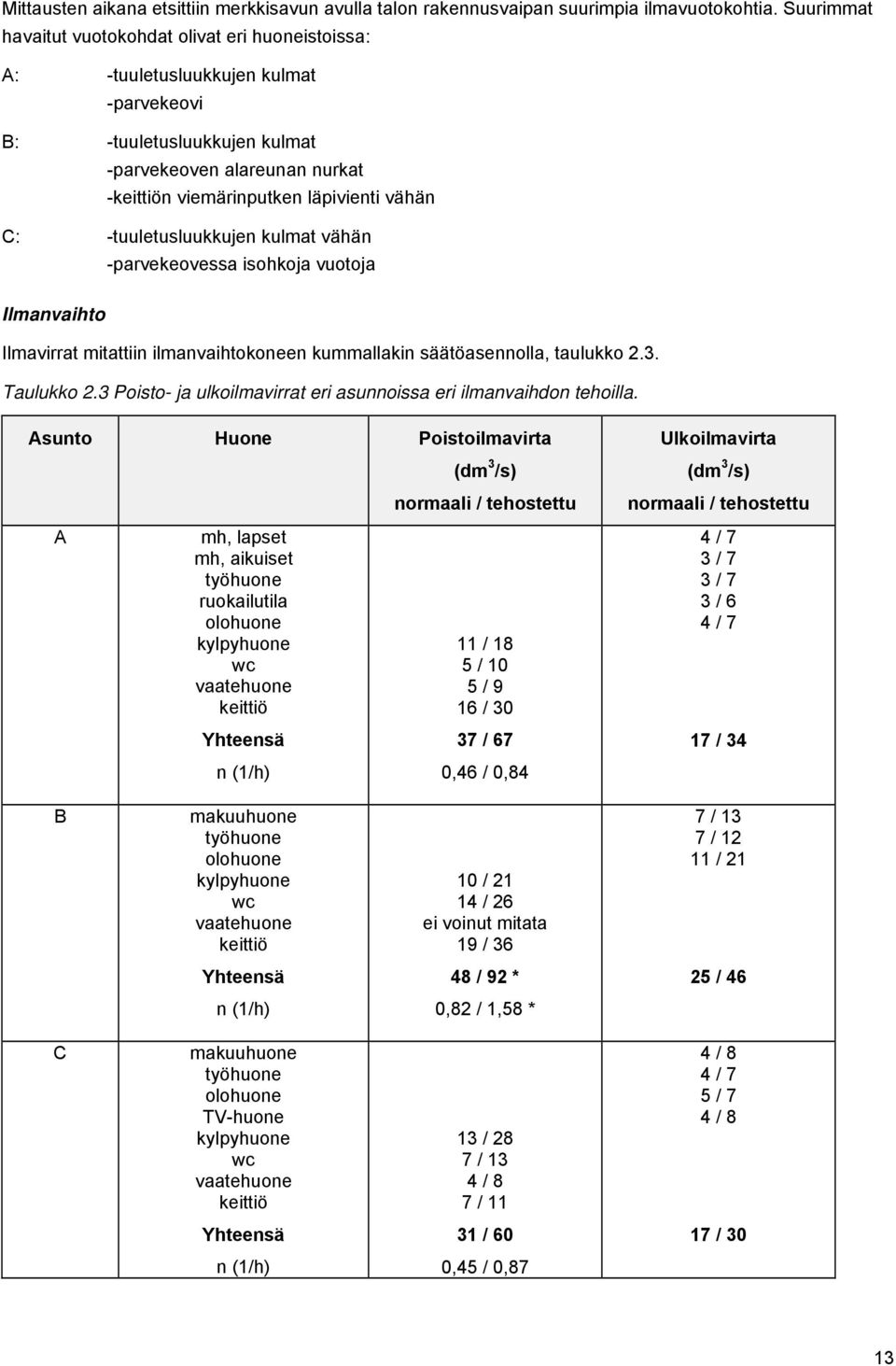 Mittausten aikana etsittiin merkkisavun avulla talon rakennusvaipan suurimpia ilmavuotokohtia. Suurimmat havaitut vuotokohdat olivat eri huoneistoissa:

A: -tuuletusluukkujen kulmat
-parvekeovi

B: -tuuletusluukkujen kulmat
-parvekeoven alareunan nurkat
-keittiön viemärinputken läpivienti vähän

C: -tuuletusluukkujen kulmat vähän
-parvekeovessa isohkoja vuotoja

Ilmanvaihto

Ilmavirrat mitattiin ilmanvaihtokoneen kummallakin säätöasennolla, taulukko 2.3.

Taulukko 2.3 Poisto- ja ulkoilmavirrat eri asunnoissa eri ilmanvaihdon tehoilla.

| Asunto | Huone | Poistoilmavirta (dm$^3$/s) normaali / tehostettu | Ulkoilmavirta (dm$^3$/s) normaali / tehostettu |
|---|---|---|---|
| A | mh, lapset | | 4 / 7 |
| | mh, aikuiset | | 3 / 7 |
| | työhuone | | 3 / 7 |
| | ruokailutila | | 3 / 6 |
| | olohuone | | 4 / 7 |
| | kylpyhuone | 11 / 18 | |
| | wc | 5 / 10 | |
| | vaatehuone | 5 / 9 | |
| | keittiö | 16 / 30 | |
| | Yhteensä | 37 / 67 | 17 / 34 |
| | n (1/h) | 0,46 / 0,84 | |
| B | makuuhuone | | 7 / 13 |
| | työhuone | | 7 / 12 |
| | olohuone | | 11 / 21 |
| | kylpyhuone | 10 / 21 | |
| | wc | 14 / 26 | |
| | vaatehuone | ei voinut mitata | |
| | keittiö | 19 / 36 | |
| | Yhteensä | 48 / 92 * | 25 / 46 |
| | n (1/h) | 0,82 / 1,58 * | |
| C | makuuhuone | | 4 / 8 |
| | työhuone | | 4 / 7 |
| | olohuone | | 5 / 7 |
| | TV-huone | | 4 / 8 |
| | kylpyhuone | 13 / 28 | |
| | wc | 7 / 13 | |
| | vaatehuone | 4 / 8 | |
| | keittiö | 7 / 11 | |
| | Yhteensä | 31 / 60 | 17 / 30 |
| | n (1/h) | 0,45 / 0,87 | |

13